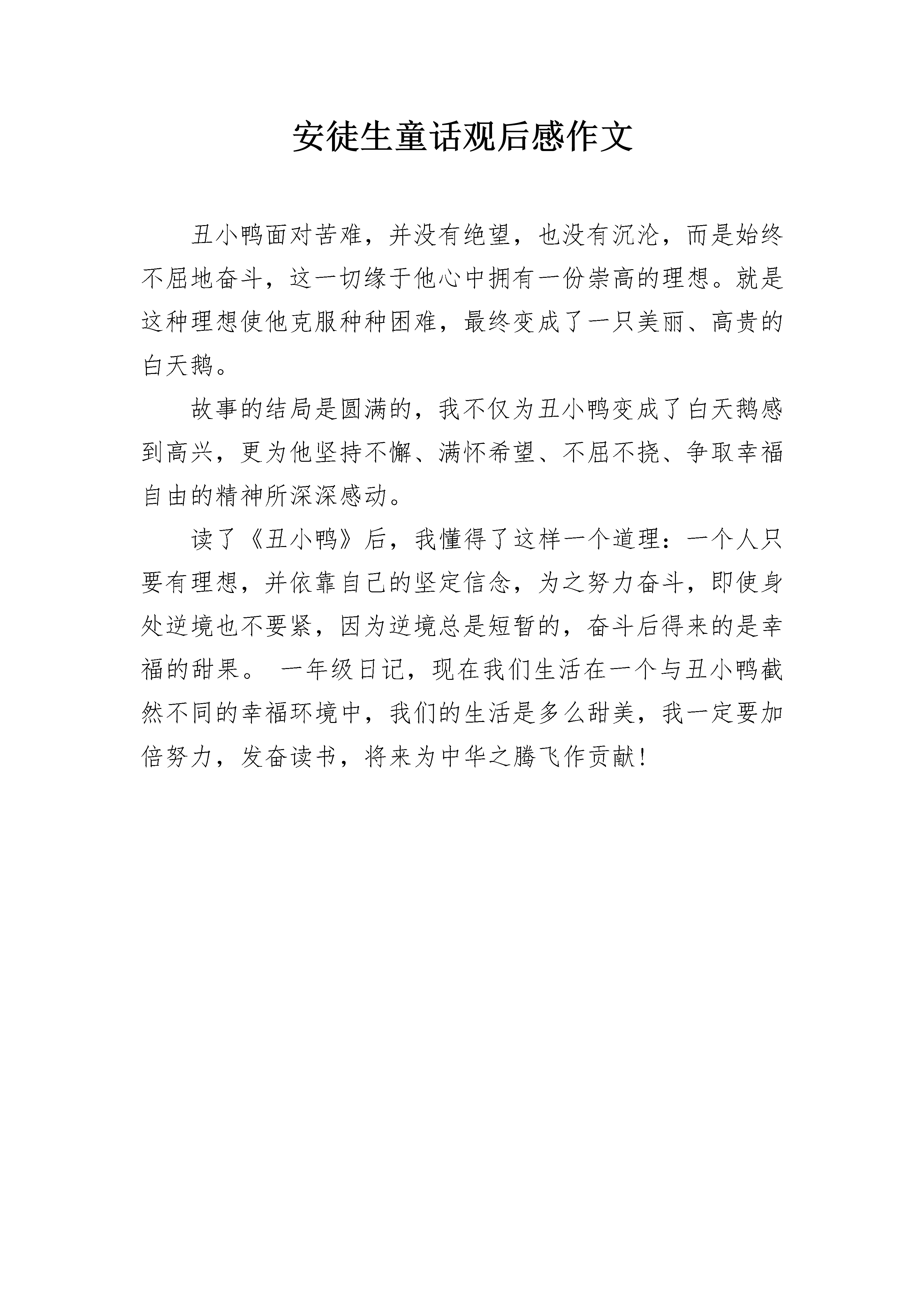 安徒生童话观后感作文

丑小鸭面对苦难，并没有绝望，也没有沉沦，而是始终不屈地奋斗，这一切缘于他心中拥有一份崇高的理想。就是这种理想使他克服种种困难，最终变成了一只美丽、高贵的白天鹅。

故事的结局是圆满的，我不仅为丑小鸭变成了白天鹅感到高兴，更为他坚持不懈、满怀希望、不屈不挠、争取幸福自由的精神所深深感动。

读了《丑小鸭》后，我懂得了这样一个道理：一个人只要有理想，并依靠自己的坚定信念，为之努力奋斗，即使身处逆境也不要紧，因为逆境总是短暂的，奋斗后得来的是幸福的甜果。 一年级日记，现在我们生活在一个与丑小鸭截然不同的幸福环境中，我们的生活是多么甜美，我一定要加倍努力，发奋读书，将来为中华之腾飞作贡献！